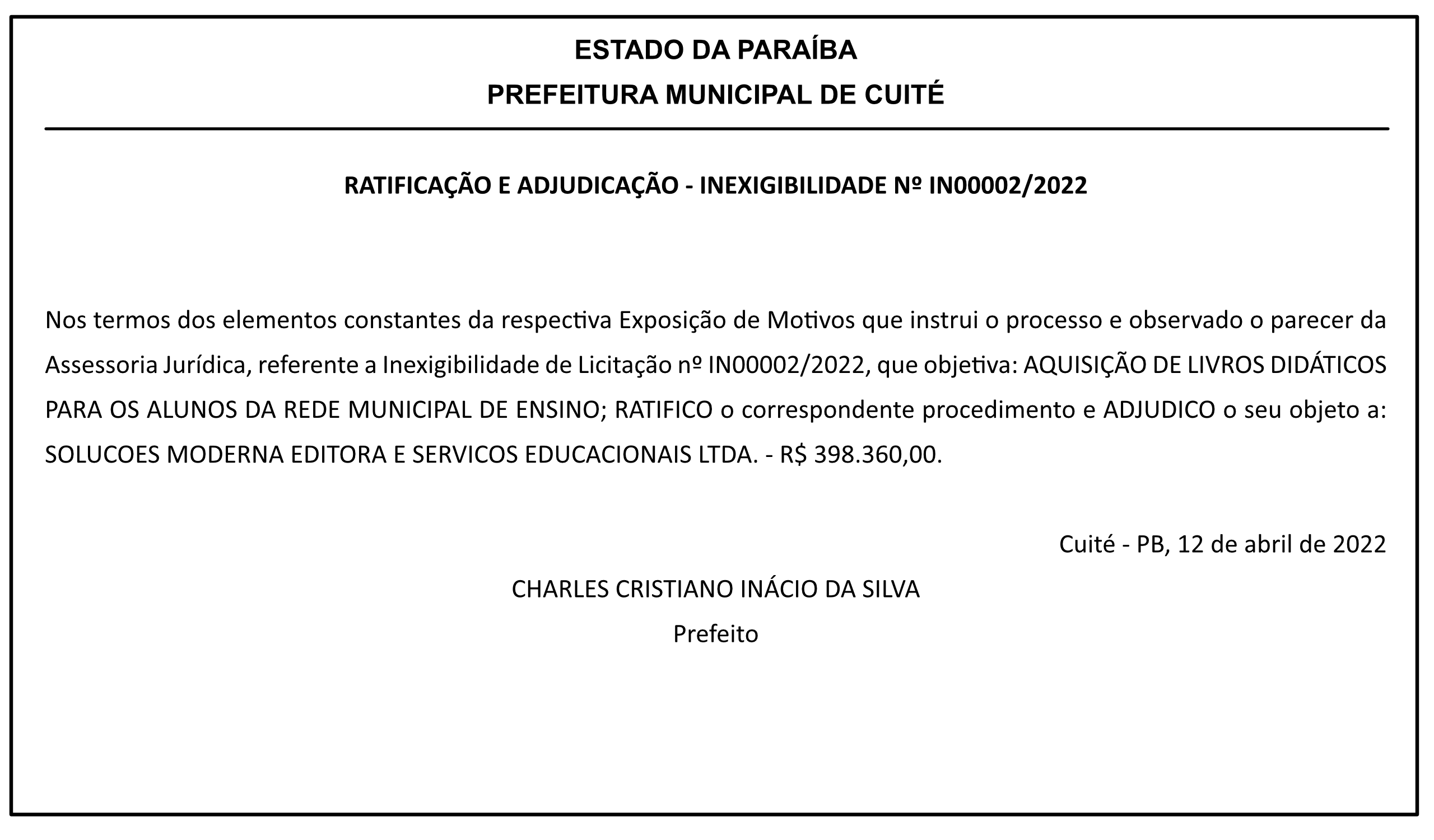 ESTADO DA PARAÍBA
PREFEITURA MUNICIPAL DE CUITÉ

RATIFICAÇÃO E ADJUDICAÇÃO - INEXIGIBILIDADE Nº IN00002/2022

Nos termos dos elementos constantes da respectiva Exposição de Motivos que instrui o processo e observado o parecer da Assessoria Jurídica, referente a Inexigibilidade de Licitação nº IN00002/2022, que objetiva: AQUISIÇÃO DE LIVROS DIDÁTICOS PARA OS ALUNOS DA REDE MUNICIPAL DE ENSINO; RATIFICO o correspondente procedimento e ADJUDICO o seu objeto a: SOLUCOES MODERNA EDITORA E SERVICOS EDUCACIONAIS LTDA. - R$ 398.360,00.

Cuité - PB, 12 de abril de 2022

CHARLES CRISTIANO INÁCIO DA SILVA
Prefeito